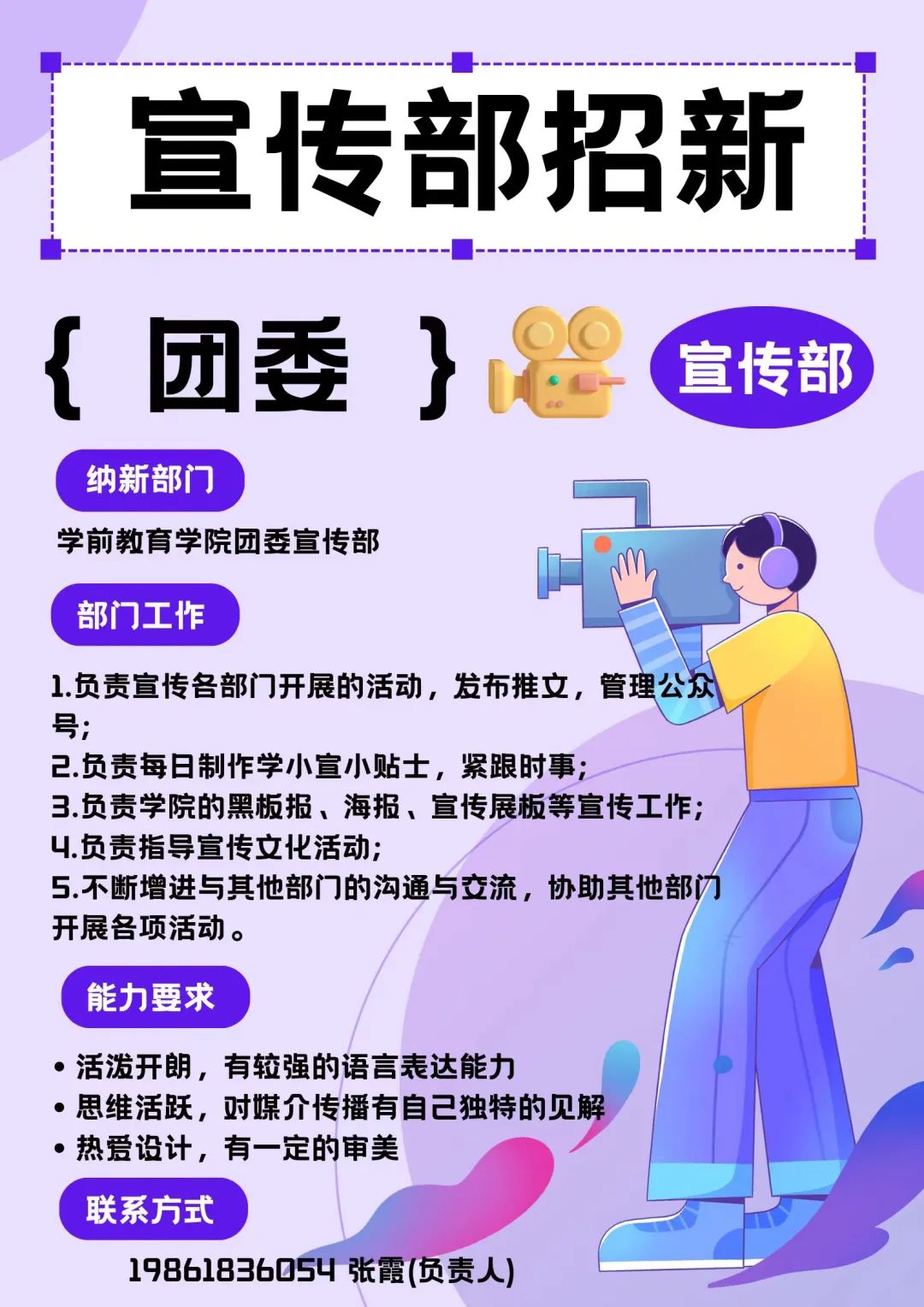 宣传部招新

{ 团委 }

宣传部

纳新部门

学前教育学院团委宣传部

部门工作

1.负责宣传各部门开展的活动，发布推文，管理公众号;
2.负责每日制作学小宣小贴士，紧跟时事;
3.负责学院的黑板报、海报、宣传展板等宣传工作;
4.负责指导宣传文化活动;
5.不断增进与其他部门的沟通与交流，协助其他部门开展各项活动。

能力要求

• 活泼开朗，有较强的语言表达能力
• 思维活跃，对媒介传播有自己独特的见解
• 热爱设计，有一定的审美

联系方式

19861836054 张霞(负责人)